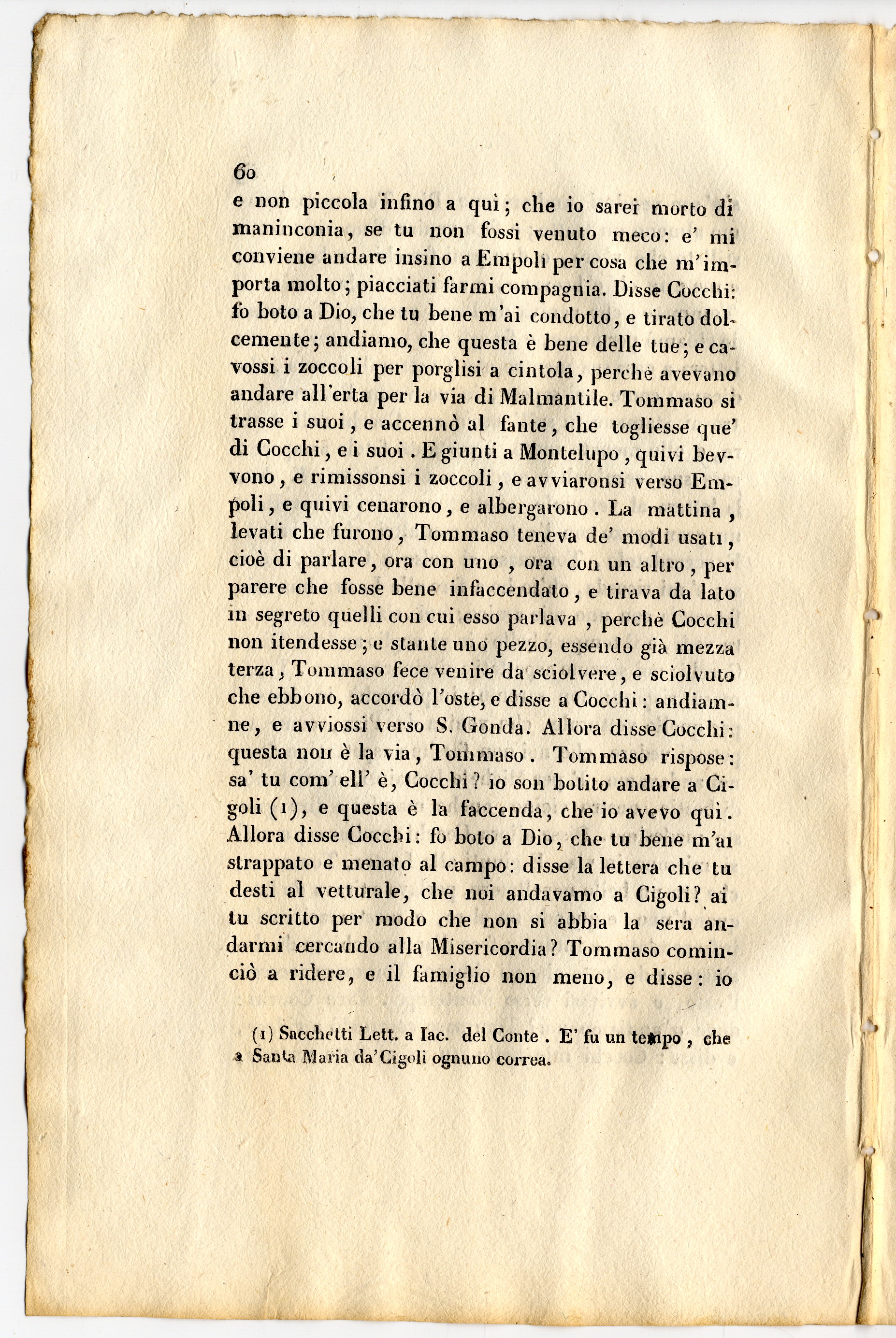 60

e non piccola infino a quì; che io sarei morto di maninconia, se tu non fossi venuto meco: e' mi conviene andare insino a Empoli per cosa che m'importa molto; piacciati farmi compagnia. Disse Cocchi: fo boto a Dio, che tu bene m'ai condotto, e tirato dolcemente; andiamo, che questa è bene delle tue; e cavossi i zoccoli per porglisi a cintola, perchè avevano andare all'erta per la via di Malmantile. Tommaso si trasse i suoi, e accennò al fante, che togliesse que' di Cocchi, e i suoi. E giunti a Montelupo, quivi bevvono, e rimissonsi i zoccoli, e avviaronsi verso Empoli, e quivi cenarono, e albergarono. La mattina, levati che furono, Tommaso teneva de' modi usati, cioè di parlare, ora con uno, ora con un altro, per parere che fosse bene infaccendato, e tirava da lato in segreto quelli con cui esso parlava, perchè Cocchi non itendesse; e stante uno pezzo, essendo già mezza terza, Tommaso fece venire da sciolvere, e sciolvuto che ebbono, accordò l'oste, e disse a Cocchi: andiamne, e avviossi verso S. Gonda. Allora disse Cocchi: questa non è la via, Tommaso. Tommaso rispose: sa' tu com' ell' è, Cocchi? io son botito andare a Cigoli (1), e questa è la faccenda, che io avevo quì. Allora disse Cocchi: fo boto a Dio, che tu bene m'ai strappato e menato al campo: disse la lettera che tu desti al vetturale, che noi andavamo a Cigoli? ai tu scritto per modo che non si abbia la sera andarmi cercando alla Misericordia? Tommaso cominciò a ridere, e il famiglio non meno, e disse: io

(1) Sacchetti Lett. a Iac. del Conte. E' fu un tempo, che a Santa Maria da' Cigoli ognuno correa.